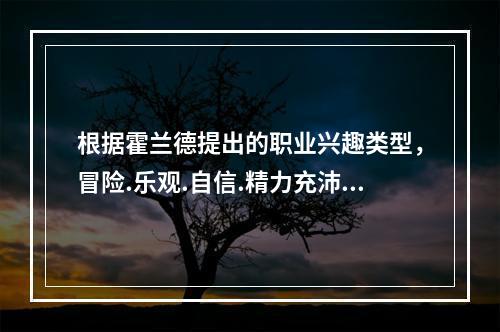 根据霍兰德提出的职业兴趣类型，冒险.乐观.自信.精力充沛...